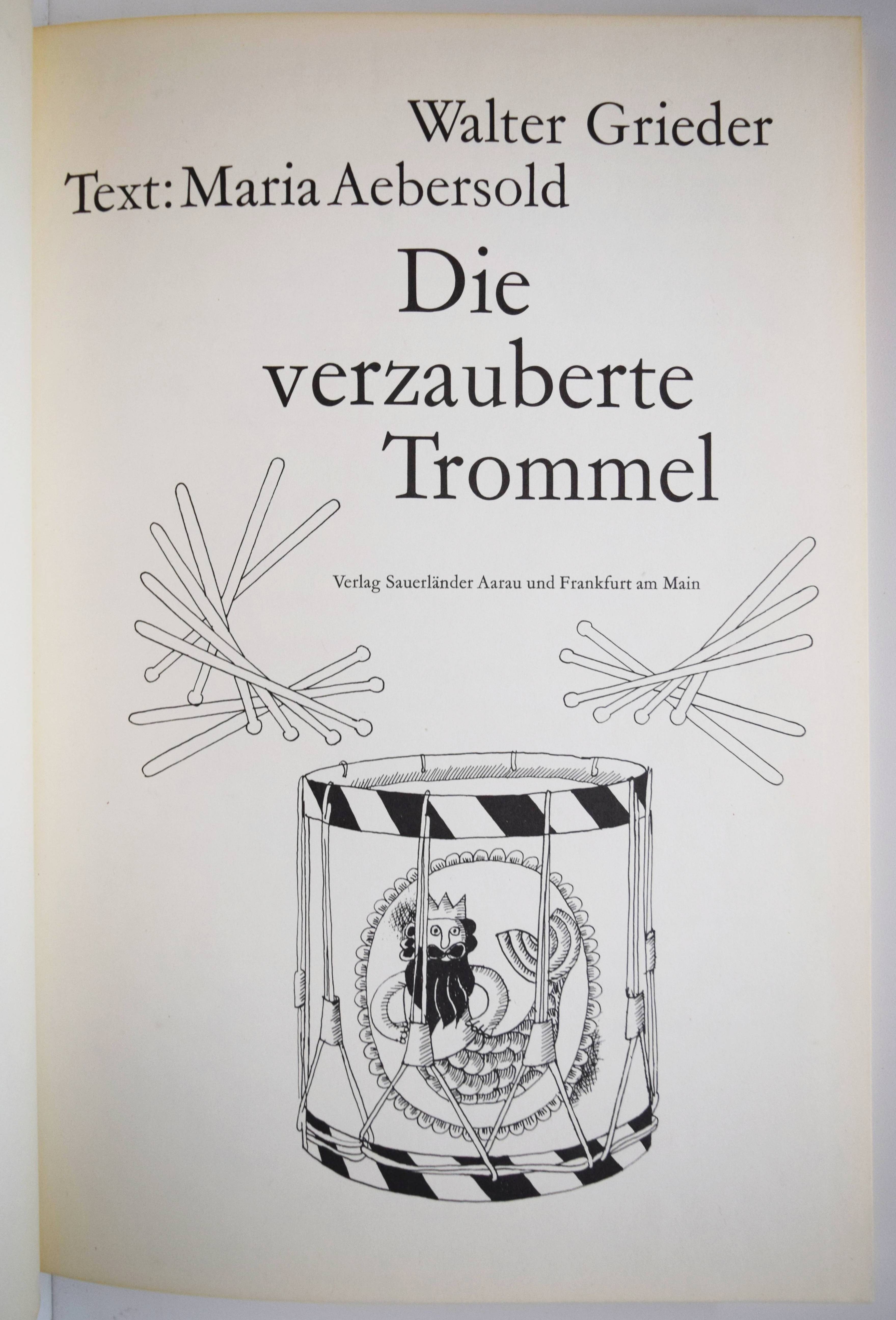 Walter Grieder

Text: Maria Aebersold

Die
verzauberte
Trommel

Verlag Sauerländer Aarau und Frankfurt am Main